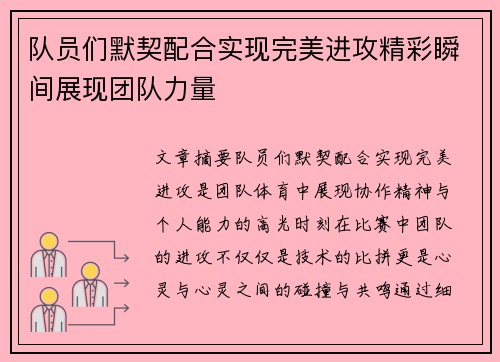 队员们默契配合实现完美进攻精彩瞬间展现团队力量

文章摘要队员们默契配合实现完美进攻是团队体育中展现协作精神与个人能力的高光时刻在比赛中团队的进攻不仅仅是技术的比拼更是心灵与心灵之间的碰撞与共鸣通过细